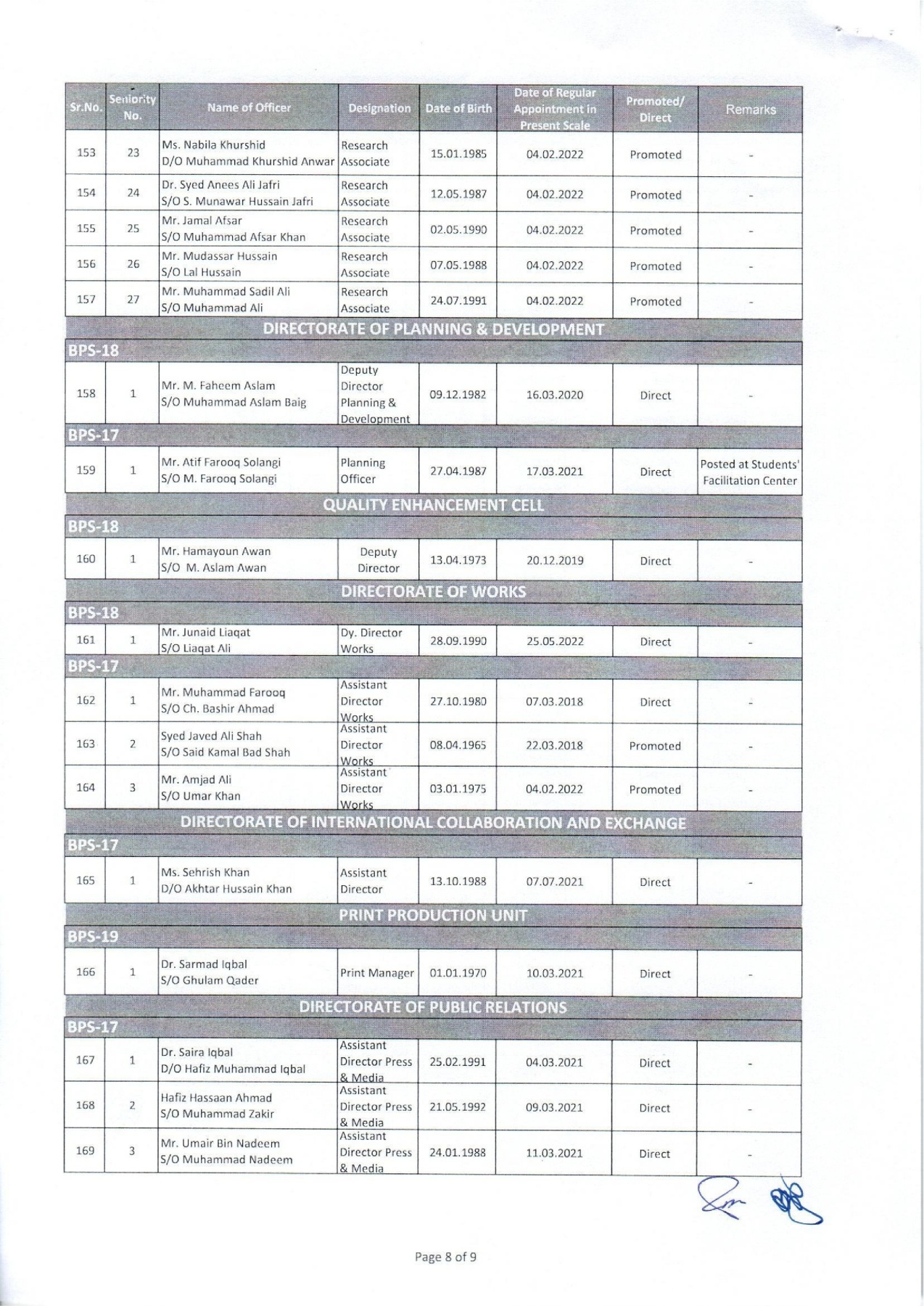 | Sr.No. | Seniority No. | Name of Officer | Designation | Date of Birth | Date of Regular Appointment in Present Scale | Promoted/ Direct | Remarks |
|---|---|---|---|---|---|---|---|
| 153 | 23 | Ms. Nabila Khurshid D/O Muhammad Khurshid Anwar | Research Associate | 15.01.1985 | 04.02.2022 | Promoted | - |
| 154 | 24 | Dr. Syed Anees Ali Jafri S/O S. Munawar Hussain Jafri | Research Associate | 12.05.1987 | 04.02.2022 | Promoted | - |
| 155 | 25 | Mr. Jamal Afsar S/O Muhammad Afsar Khan | Research Associate | 02.05.1990 | 04.02.2022 | Promoted | - |
| 156 | 26 | Mr. Mudassar Hussain S/O Lal Hussain | Research Associate | 07.05.1988 | 04.02.2022 | Promoted | - |
| 157 | 27 | Mr. Muhammad Sadil Ali S/O Muhammad Ali | Research Associate | 24.07.1991 | 04.02.2022 | Promoted | - |
| DIRECTORATE OF PLANNING & DEVELOPMENT | | | | | | | |
| BPS-18 | | | | | | | |
| 158 | 1 | Mr. M. Faheem Aslam S/O Muhammad Aslam Baig | Deputy Director Planning & Development | 09.12.1982 | 16.03.2020 | Direct | - |
| BPS-17 | | | | | | | |
| 159 | 1 | Mr. Atif Farooq Solangi S/O M. Farooq Solangi | Planning Officer | 27.04.1987 | 17.03.2021 | Direct | Posted at Students' Facilitation Center |
| QUALITY ENHANCEMENT CELL | | | | | | | |
| BPS-18 | | | | | | | |
| 160 | 1 | Mr. Hamayoun Awan S/O M. Aslam Awan | Deputy Director | 13.04.1973 | 20.12.2019 | Direct | - |
| DIRECTORATE OF WORKS | | | | | | | |
| BPS-18 | | | | | | | |
| 161 | 1 | Mr. Junaid Liaqat S/O Liaqat Ali | Dy. Director Works | 28.09.1990 | 25.05.2022 | Direct | - |
| BPS-17 | | | | | | | |
| 162 | 1 | Mr. Muhammad Farooq S/O Ch. Bashir Ahmad | Assistant Director Works | 27.10.1980 | 07.03.2018 | Direct | - |
| 163 | 2 | Syed Javed Ali Shah S/O Said Kamal Bad Shah | Assistant Director Works | 08.04.1965 | 22.03.2018 | Promoted | - |
| 164 | 3 | Mr. Amjad Ali S/O Umar Khan | Assistant Director Works | 03.01.1975 | 04.02.2022 | Promoted | - |
| DIRECTORATE OF INTERNATIONAL COLLABORATION AND EXCHANGE | | | | | | | |
| BPS-17 | | | | | | | |
| 165 | 1 | Ms. Sehrish Khan D/O Akhtar Hussain Khan | Assistant Director | 13.10.1988 | 07.07.2021 | Direct | - |
| PRINT PRODUCTION UNIT | | | | | | | |
| BPS-19 | | | | | | | |
| 166 | 1 | Dr. Sarmad Iqbal S/O Ghulam Qader | Print Manager | 01.01.1970 | 10.03.2021 | Direct | - |
| DIRECTORATE OF PUBLIC RELATIONS | | | | | | | |
| BPS-17 | | | | | | | |
| 167 | 1 | Dr. Saira Iqbal D/O Hafiz Muhammad Iqbal | Assistant Director Press & Media | 25.02.1991 | 04.03.2021 | Direct | - |
| 168 | 2 | Hafiz Hassaan Ahmad S/O Muhammad Zakir | Assistant Director Press & Media | 21.05.1992 | 09.03.2021 | Direct | - |
| 169 | 3 | Mr. Umair Bin Nadeem S/O Muhammad Nadeem | Assistant Director Press & Media | 24.01.1988 | 11.03.2021 | Direct | - |

Page 8 of 9